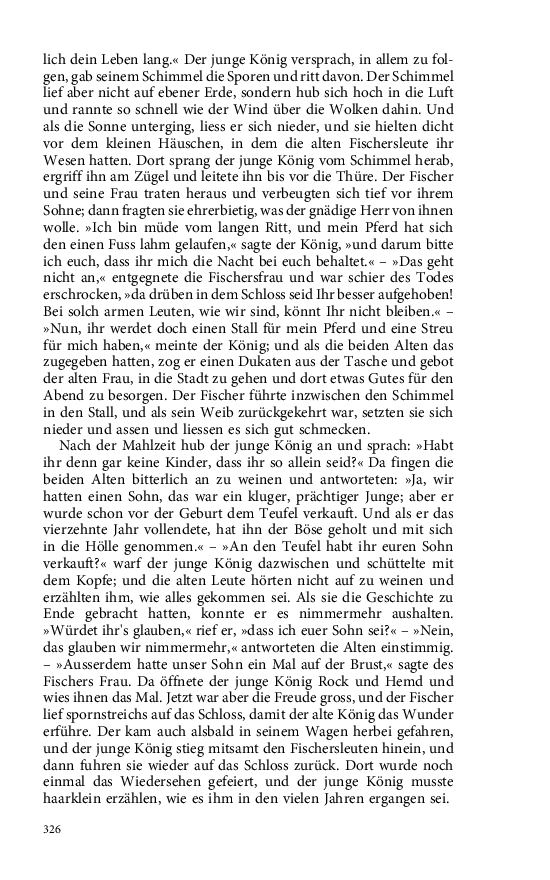 lich dein Leben lang.« Der junge König versprach, in allem zu folgen, gab seinem Schimmel die Sporen und ritt davon. Der Schimmel lief aber nicht auf ebener Erde, sondern hub sich hoch in die Luft und rannte so schnell wie der Wind über die Wolken dahin. Und als die Sonne unterging, liess er sich nieder, und sie hielten dicht vor dem kleinen Häuschen, in dem die alten Fischersleute ihr Wesen hatten. Dort sprang der junge König vom Schimmel herab, ergriff ihn am Zügel und leitete ihn bis vor die Thüre. Der Fischer und seine Frau traten heraus und verbeugten sich tief vor ihrem Sohne; dann fragten sie ehrerbietig, was der gnädige Herr von ihnen wolle. »Ich bin müde vom langen Ritt, und mein Pferd hat sich den einen Fuss lahm gelaufen,« sagte der König, »und darum bitte ich euch, dass ihr mich die Nacht bei euch behaltet.« – »Das geht nicht an,« entgegnete die Fischersfrau und war schier des Todes erschrocken, »da drüben in dem Schloss seid Ihr besser aufgehoben! Bei solch armen Leuten, wie wir sind, könnt Ihr nicht bleiben.« – »Nun, ihr werdet doch einen Stall für mein Pferd und eine Streu für mich haben,« meinte der König; und als die beiden Alten das zugegeben hatten, zog er einen Dukaten aus der Tasche und gebot der alten Frau, in die Stadt zu gehen und dort etwas Gutes für den Abend zu besorgen. Der Fischer führte inzwischen den Schimmel in den Stall, und als sein Weib zurückgekehrt war, setzten sie sich nieder und assen und liessen es sich gut schmecken.

Nach der Mahlzeit hub der junge König an und sprach: »Habt ihr denn gar keine Kinder, dass ihr so allein seid?« Da fingen die beiden Alten bitterlich an zu weinen und antworteten: »Ja, wir hatten einen Sohn, das war ein kluger, prächtiger Junge; aber er wurde schon vor der Geburt dem Teufel verkauft. Und als er das vierzehnte Jahr vollendete, hat ihn der Böse geholt und mit sich in die Hölle genommen.« – »An den Teufel habt ihr euren Sohn verkauft?« warf der junge König dazwischen und schüttelte mit dem Kopfe; und die alten Leute hörten nicht auf zu weinen und erzählten ihm, wie alles gekommen sei. Als sie die Geschichte zu Ende gebracht hatten, konnte er es nimmermehr aushalten. »Würdet ihr's glauben,« rief er, »dass ich euer Sohn sei?« – »Nein, das glauben wir nimmermehr,« antworteten die Alten einstimmig. – »Ausserdem hatte unser Sohn ein Mal auf der Brust,« sagte des Fischers Frau. Da öffnete der junge König Rock und Hemd und wies ihnen das Mal. Jetzt war aber die Freude gross, und der Fischer lief spornstreichs auf das Schloss, damit der alte König das Wunder erführe. Der kam auch alsbald in seinem Wagen herbei gefahren, und der junge König stieg mitsamt den Fischersleuten hinein, und dann fuhren sie wieder auf das Schloss zurück. Dort wurde noch einmal das Wiedersehen gefeiert, und der junge König musste haarklein erzählen, wie es ihm in den vielen Jahren ergangen sei.

326